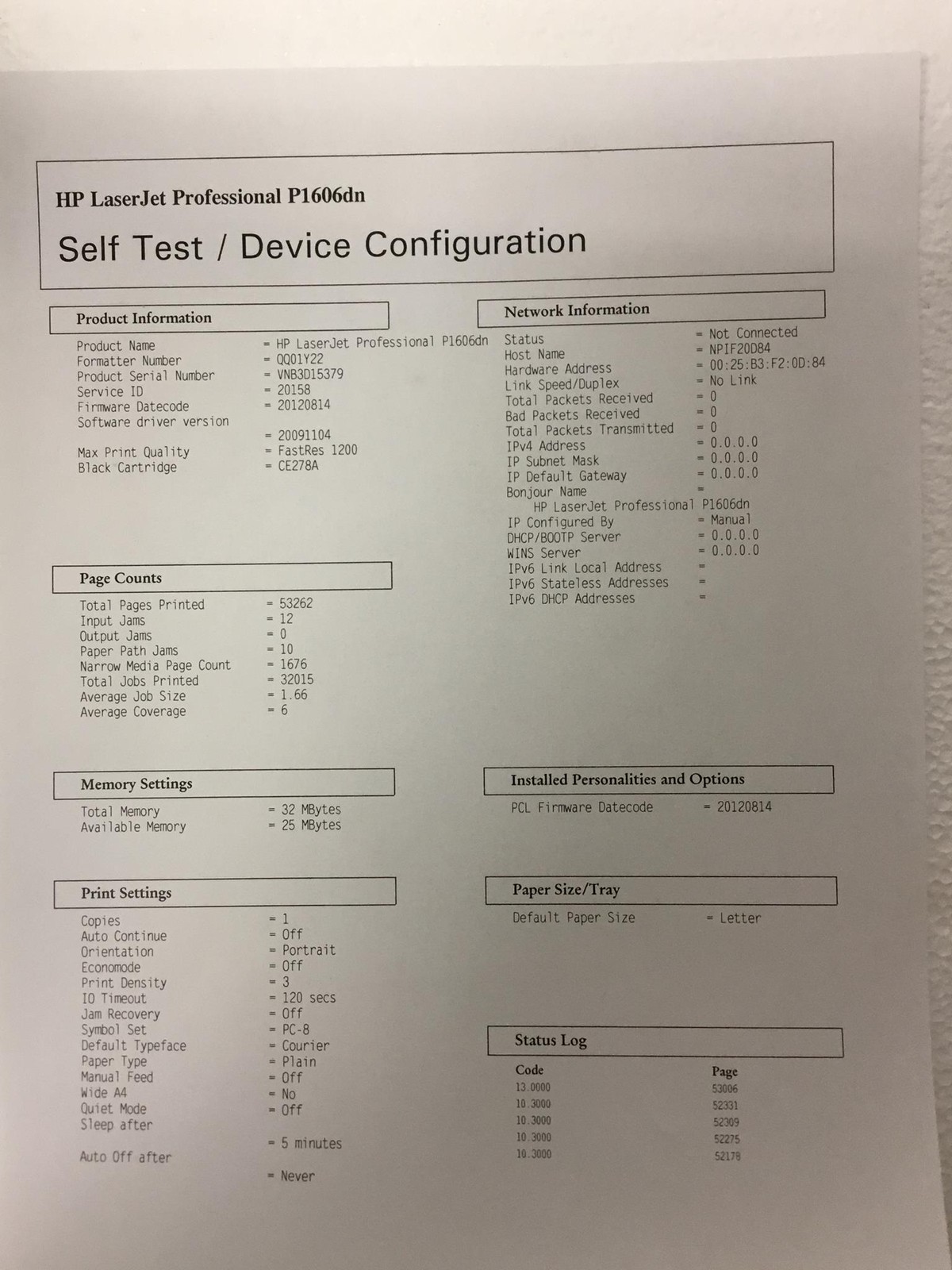 HP LaserJet Professional P1606dn

Self Test / Device Configuration

Product Information

Product Name = HP LaserJet Professional P1606dn
Formatter Number = QQ01Y22
Product Serial Number = VNB3D15379
Service ID = 20158
Firmware Datecode = 20120814
Software driver version
= 20091104
Max Print Quality = FastRes 1200
Black Cartridge = CE278A

Page Counts

Total Pages Printed = 53262
Input Jams = 12
Output Jams = 0
Paper Path Jams = 10
Narrow Media Page Count = 1676
Total Jobs Printed = 32015
Average Job Size = 1.66
Average Coverage = 6

Memory Settings

Total Memory = 32 MBytes
Available Memory = 25 MBytes

Print Settings

Copies = 1
Auto Continue = Off
Orientation = Portrait
Economode = Off
Print Density = 3
IO Timeout = 120 secs
Jam Recovery = Off
Symbol Set = PC-8
Default Typeface = Courier
Paper Type = Plain
Manual Feed = Off
Wide A4 = No
Quiet Mode = Off
Sleep after
= 5 minutes
Auto Off after
= Never

Network Information

Status = Not Connected
Host Name = NPIF20D84
Hardware Address = 00:25:B3:F2:0D:84
Link Speed/Duplex = No Link
Total Packets Received = 0
Bad Packets Received = 0
Total Packets Transmitted = 0
IPv4 Address = 0.0.0.0
IP Subnet Mask = 0.0.0.0
IP Default Gateway = 0.0.0.0
Bonjour Name =
HP LaserJet Professional P1606dn
IP Configured By = Manual
DHCP/BOOTP Server = 0.0.0.0
WINS Server = 0.0.0.0
IPv6 Link Local Address =
IPv6 Stateless Addresses =
IPv6 DHCP Addresses =

Installed Personalities and Options

PCL Firmware Datecode = 20120814

Paper Size/Tray

Default Paper Size = Letter

Status Log

| Code | Page |
|---|---|
| 13.0000 | 53006 |
| 10.3000 | 52331 |
| 10.3000 | 52309 |
| 10.3000 | 52275 |
| 10.3000 | 52178 |